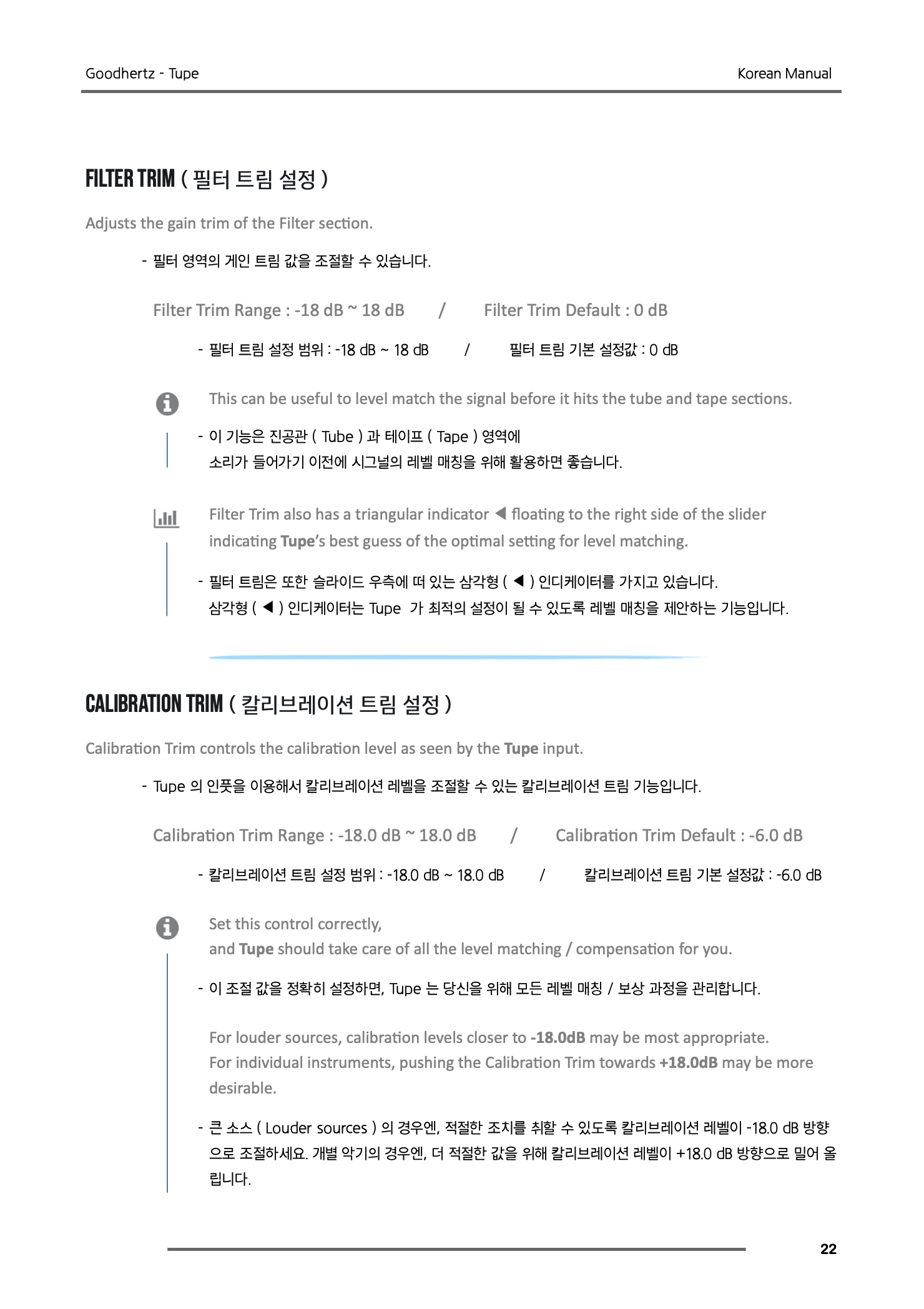 Goodhertz - Tupe

Korean Manual

FILTER TRIM ( 필터 트림 설정 )

Adjusts the gain trim of the Filter section.

- 필터 영역의 게인 트림 값을 조절할 수 있습니다.

Filter Trim Range : -18 dB ~ 18 dB / Filter Trim Default : 0 dB

- 필터 트림 설정 범위 : -18 dB ~ 18 dB / 필터 트림 기본 설정값 : 0 dB

This can be useful to level match the signal before it hits the tube and tape sections.

- 이 기능은 진공관 ( Tube ) 과 테이프 ( Tape ) 영역에 소리가 들어가기 이전에 시그널의 레벨 매칭을 위해 활용하면 좋습니다.

Filter Trim also has a triangular indicator ◀ floating to the right side of the slider indicating Tupe's best guess of the optimal setting for level matching.

- 필터 트림은 또한 슬라이드 우측에 떠 있는 삼각형 ( ◀ ) 인디케이터를 가지고 있습니다. 삼각형 ( ◀ ) 인디케이터는 Tupe 가 최적의 설정이 될 수 있도록 레벨 매칭을 제안하는 기능입니다.

CALIBRATION TRIM ( 칼리브레이션 트림 설정 )

Calibration Trim controls the calibration level as seen by the Tupe input.

- Tupe 의 인풋을 이용해서 칼리브레이션 레벨을 조절할 수 있는 칼리브레이션 트림 기능입니다.

Calibration Trim Range : -18.0 dB ~ 18.0 dB / Calibration Trim Default : -6.0 dB

- 칼리브레이션 트림 설정 범위 : -18.0 dB ~ 18.0 dB / 칼리브레이션 트림 기본 설정값 : -6.0 dB

Set this control correctly,
and Tupe should take care of all the level matching / compensation for you.

- 이 조절 값을 정확히 설정하면, Tupe 는 당신을 위해 모든 레벨 매칭 / 보상 과정을 관리합니다.

For louder sources, calibration levels closer to -18.0dB may be most appropriate.
For individual instruments, pushing the Calibration Trim towards +18.0dB may be more desirable.

- 큰 소스 ( Louder sources ) 의 경우엔, 적절한 조치를 취할 수 있도록 칼리브레이션 레벨이 -18.0 dB 방향으로 조절하세요. 개별 악기의 경우엔, 더 적절한 값을 위해 칼리브레이션 레벨이 +18.0 dB 방향으로 밀어 올립니다.

22